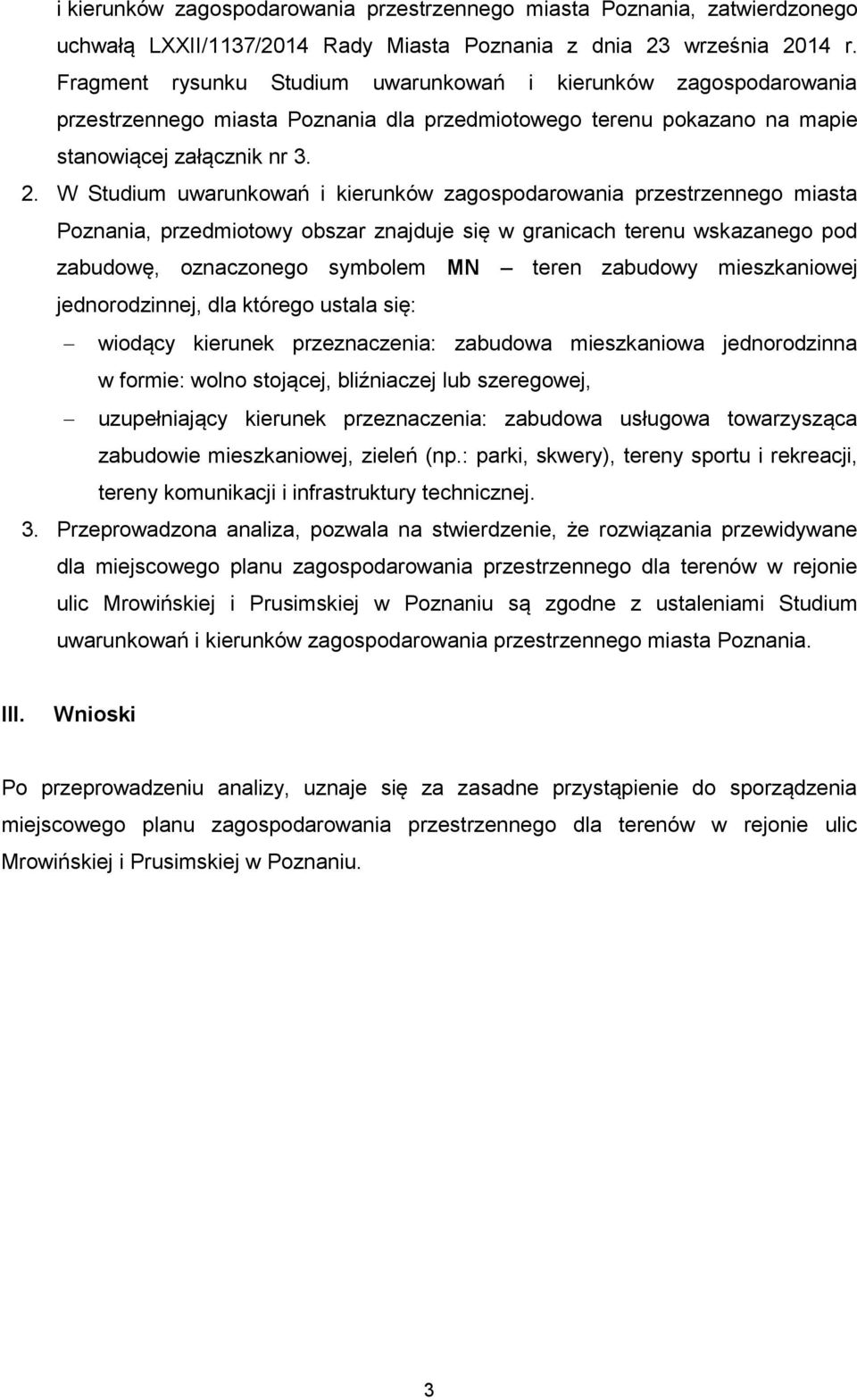 i kierunków zagospodarowania przestrzennego miasta Poznania, zatwierdzonego uchwałą LXXII/1137/2014 Rady Miasta Poznania z dnia 23 września 2014 r. Fragment rysunku Studium uwarunkowań i kierunków zagospodarowania przestrzennego miasta Poznania dla przedmiotowego terenu pokazano na mapie stanowiącej załącznik nr 3.

2. W Studium uwarunkowań i kierunków zagospodarowania przestrzennego miasta Poznania, przedmiotowy obszar znajduje się w granicach terenu wskazanego pod zabudowę, oznaczonego symbolem MN – teren zabudowy mieszkaniowej jednorodzinnej, dla którego ustala się:

– wiodący kierunek przeznaczenia: zabudowa mieszkaniowa jednorodzinna w formie: wolno stojącej, bliźniaczej lub szeregowej,

– uzupełniający kierunek przeznaczenia: zabudowa usługowa towarzysząca zabudowie mieszkaniowej, zieleń (np.: parki, skwery), tereny sportu i rekreacji, tereny komunikacji i infrastruktury technicznej.

3. Przeprowadzona analiza, pozwala na stwierdzenie, że rozwiązania przewidywane dla miejscowego planu zagospodarowania przestrzennego dla terenów w rejonie ulic Mrowińskiej i Prusimskiej w Poznaniu są zgodne z ustaleniami Studium uwarunkowań i kierunków zagospodarowania przestrzennego miasta Poznania.

III. Wnioski

Po przeprowadzeniu analizy, uznaje się za zasadne przystąpienie do sporządzenia miejscowego planu zagospodarowania przestrzennego dla terenów w rejonie ulic Mrowińskiej i Prusimskiej w Poznaniu.

3